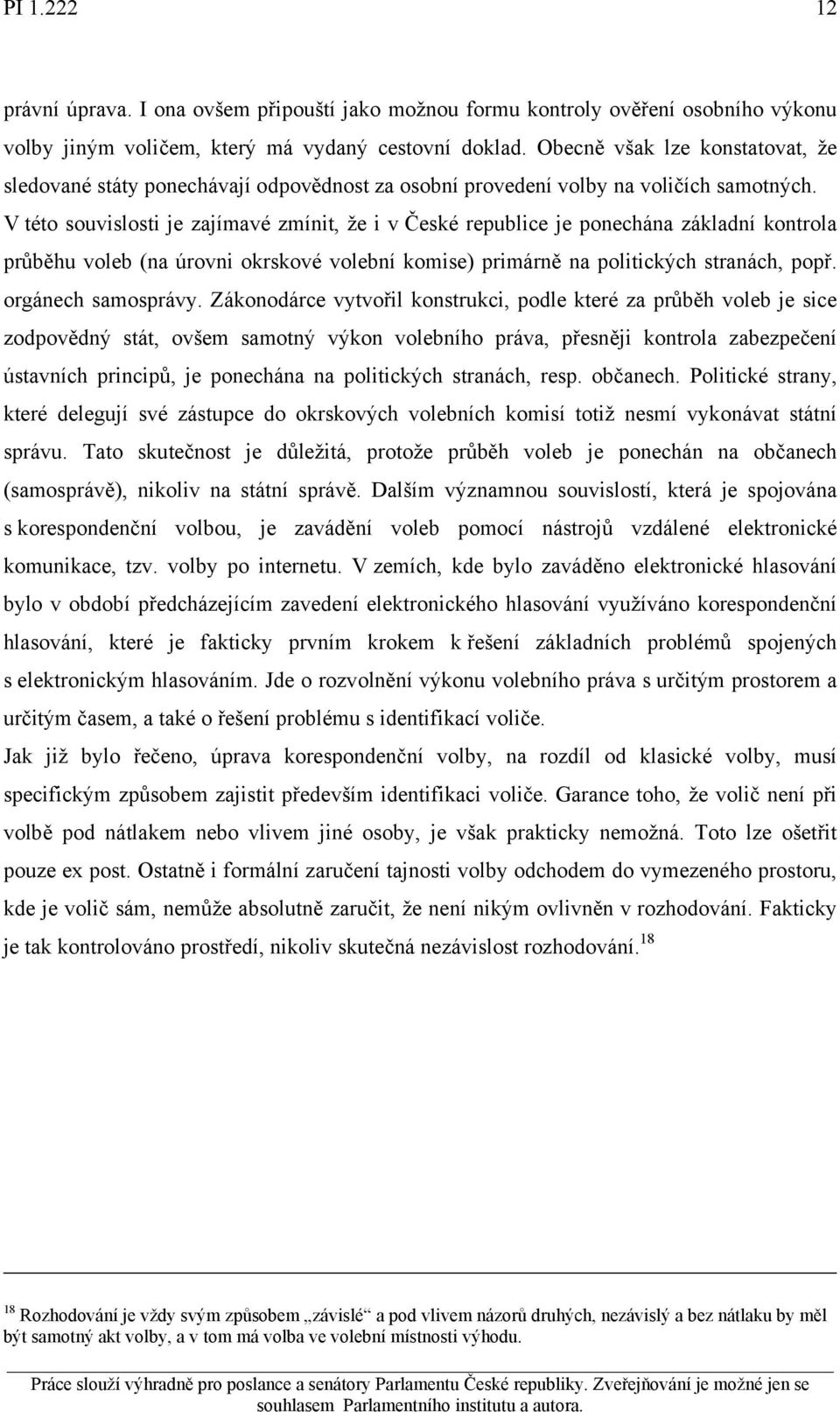 PI 1.222 12

právní úprava. I ona ovšem připouští jako možnou formu kontroly ověření osobního výkonu volby jiným voličem, který má vydaný cestovní doklad. Obecně však lze konstatovat, že sledované státy ponechávají odpovědnost za osobní provedení volby na voličích samotných. V této souvislosti je zajímavé zmínit, že i v České republice je ponechána základní kontrola průběhu voleb (na úrovni okrskové volební komise) primárně na politických stranách, popř. orgánech samosprávy. Zákonodárce vytvořil konstrukci, podle které za průběh voleb je sice zodpovědný stát, ovšem samotný výkon volebního práva, přesněji kontrola zabezpečení ústavních principů, je ponechána na politických stranách, resp. občanech. Politické strany, které delegují své zástupce do okrskových volebních komisí totiž nesmí vykonávat státní správu. Tato skutečnost je důležitá, protože průběh voleb je ponechán na občanech (samosprávě), nikoliv na státní správě. Dalším významnou souvislostí, která je spojována s korespondenční volbou, je zavádění voleb pomocí nástrojů vzdálené elektronické komunikace, tzv. volby po internetu. V zemích, kde bylo zaváděno elektronické hlasování bylo v období předcházejícím zavedení elektronického hlasování využíváno korespondenční hlasování, které je fakticky prvním krokem k řešení základních problémů spojených s elektronickým hlasováním. Jde o rozvolnění výkonu volebního práva s určitým prostorem a určitým časem, a také o řešení problému s identifikací voliče.

Jak již bylo řečeno, úprava korespondenční volby, na rozdíl od klasické volby, musí specifickým způsobem zajistit především identifikaci voliče. Garance toho, že volič není při volbě pod nátlakem nebo vlivem jiné osoby, je však prakticky nemožná. Toto lze ošetřit pouze ex post. Ostatně i formální zaručení tajnosti volby odchodem do vymezeného prostoru, kde je volič sám, nemůže absolutně zaručit, že není nikým ovlivněn v rozhodování. Fakticky je tak kontrolováno prostředí, nikoliv skutečná nezávislost rozhodování.$^{18}$

$^{18}$ Rozhodování je vždy svým způsobem „závislé“ a pod vlivem názorů druhých, nezávislý a bez nátlaku by měl být samotný akt volby, a v tom má volba ve volební místnosti výhodu.

Práce slouží výhradně pro poslance a senátory Parlamentu České republiky. Zveřejňování je možné jen se souhlasem Parlamentního institutu a autora.